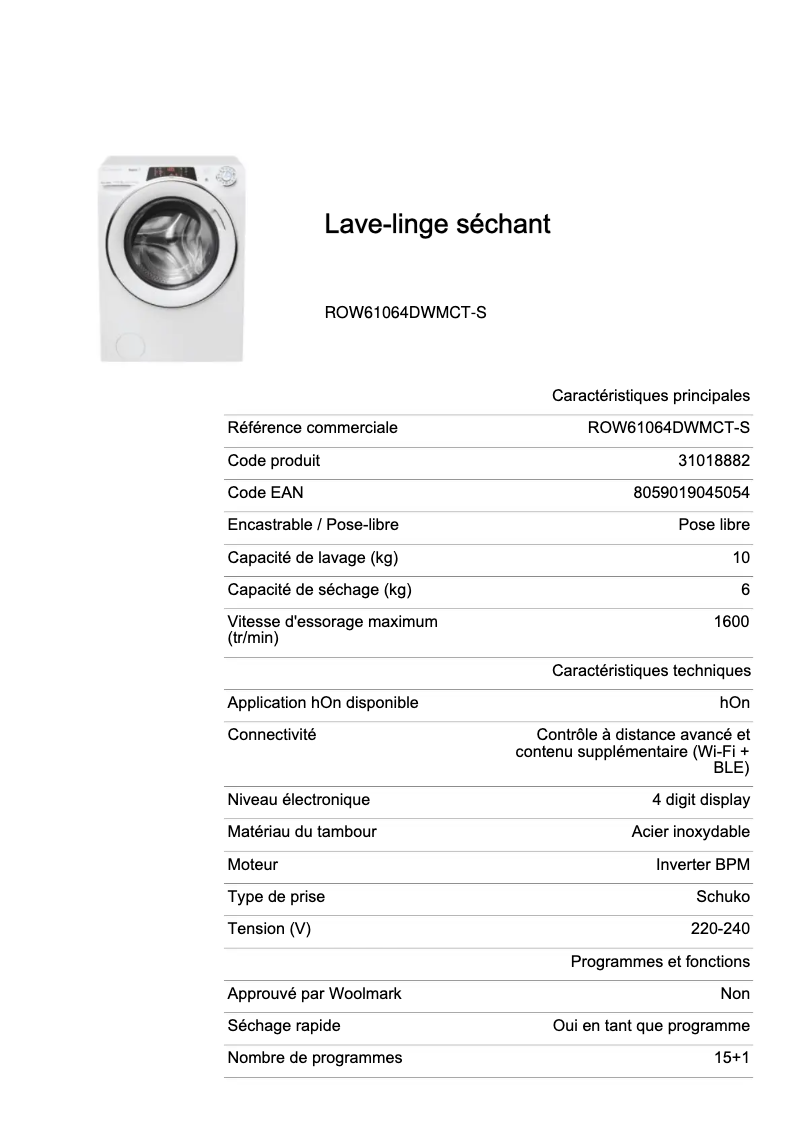 Lave-linge séchant

ROW61064DWMCT-S

| | Caractéristiques principales |
|---|---|
| Référence commerciale | ROW61064DWMCT-S |
| Code produit | 31018882 |
| Code EAN | 8059019045054 |
| Encastrable / Pose-libre | Pose libre |
| Capacité de lavage (kg) | 10 |
| Capacité de séchage (kg) | 6 |
| Vitesse d'essorage maximum (tr/min) | 1600 |
| | Caractéristiques techniques |
| Application hOn disponible | hOn |
| Connectivité | Contrôle à distance avancé et contenu supplémentaire (Wi-Fi + BLE) |
| Niveau électronique | 4 digit display |
| Matériau du tambour | Acier inoxydable |
| Moteur | Inverter BPM |
| Type de prise | Schuko |
| Tension (V) | 220-240 |
| | Programmes et fonctions |
| Approuvé par Woolmark | Non |
| Séchage rapide | Oui en tant que programme |
| Nombre de programmes | 15+1 |